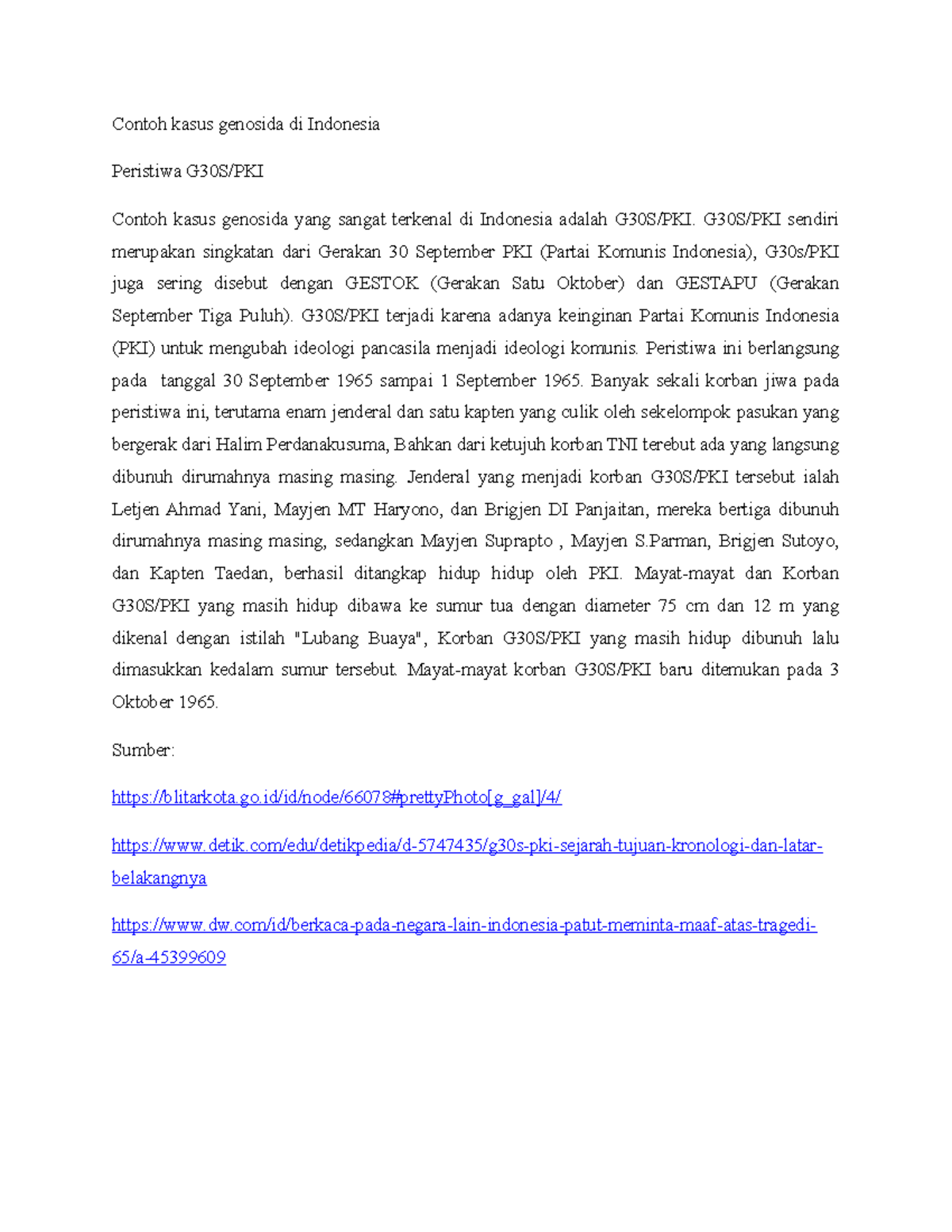 Contoh kasus genosida di Indonesia

Peristiwa G30S/PKI

Contoh kasus genosida yang sangat terkenal di Indonesia adalah G30S/PKI. G30S/PKI sendiri merupakan singkatan dari Gerakan 30 September PKI (Partai Komunis Indonesia), G30s/PKI juga sering disebut dengan GESTOK (Gerakan Satu Oktober) dan GESTAPU (Gerakan September Tiga Puluh). G30S/PKI terjadi karena adanya keinginan Partai Komunis Indonesia (PKI) untuk mengubah ideologi pancasila menjadi ideologi komunis. Peristiwa ini berlangsung pada  tanggal 30 September 1965 sampai 1 September 1965. Banyak sekali korban jiwa pada peristiwa ini, terutama enam jenderal dan satu kapten yang culik oleh sekelompok pasukan yang bergerak dari Halim Perdanakusuma, Bahkan dari ketujuh korban TNI terebut ada yang langsung dibunuh dirumahnya masing masing. Jenderal yang menjadi korban G30S/PKI tersebut ialah Letjen Ahmad Yani, Mayjen MT Haryono, dan Brigjen DI Panjaitan, mereka bertiga dibunuh dirumahnya masing masing, sedangkan Mayjen Suprapto , Mayjen S.Parman, Brigjen Sutoyo, dan Kapten Taedan, berhasil ditangkap hidup hidup oleh PKI. Mayat-mayat dan Korban G30S/PKI yang masih hidup dibawa ke sumur tua dengan diameter 75 cm dan 12 m yang dikenal dengan istilah "Lubang Buaya", Korban G30S/PKI yang masih hidup dibunuh lalu dimasukkan kedalam sumur tersebut. Mayat-mayat korban G30S/PKI baru ditemukan pada 3 Oktober 1965.

Sumber:

https://blitarkota.go.id/id/node/66078#prettyPhoto[g_gal]/4/

https://www.detik.com/edu/detikpedia/d-5747435/g30s-pki-sejarah-tujuan-kronologi-dan-latar-belakangnya

https://www.dw.com/id/berkaca-pada-negara-lain-indonesia-patut-meminta-maaf-atas-tragedi-65/a-45399609